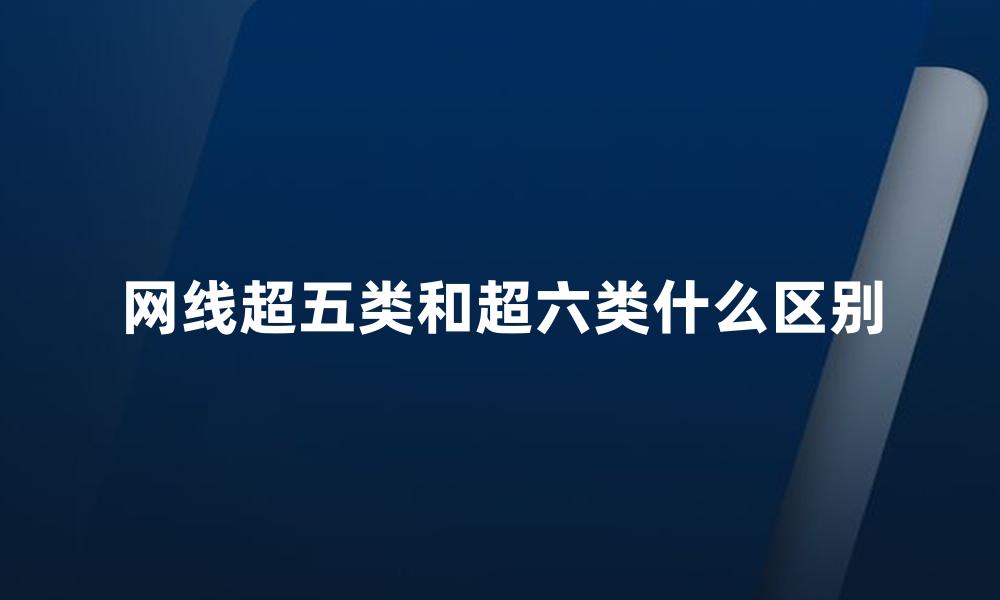 网线超五类和超六类什么区别